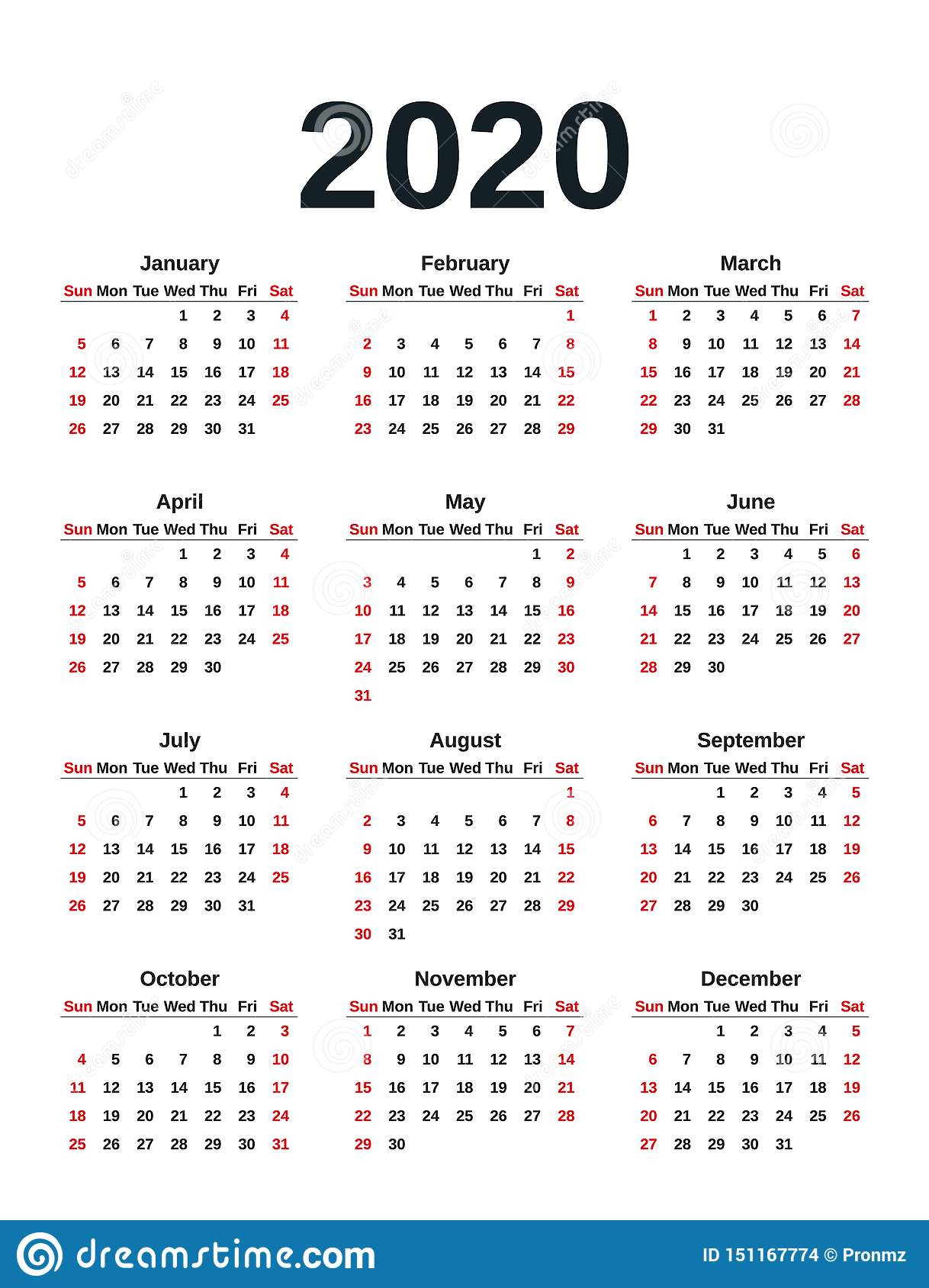 2020

January

| Sun | Mon | Tue | Wed | Thu | Fri | Sat |
|---|---|---|---|---|---|---|
| | | | 1 | 2 | 3 | 4 |
| 5 | 6 | 7 | 8 | 9 | 10 | 11 |
| 12 | 13 | 14 | 15 | 16 | 17 | 18 |
| 19 | 20 | 21 | 22 | 23 | 24 | 25 |
| 26 | 27 | 28 | 29 | 30 | 31 | |

February

| Sun | Mon | Tue | Wed | Thu | Fri | Sat |
|---|---|---|---|---|---|---|
| | | | | | | 1 |
| 2 | 3 | 4 | 5 | 6 | 7 | 8 |
| 9 | 10 | 11 | 12 | 13 | 14 | 15 |
| 16 | 17 | 18 | 19 | 20 | 21 | 22 |
| 23 | 24 | 25 | 26 | 27 | 28 | 29 |

March

| Sun | Mon | Tue | Wed | Thu | Fri | Sat |
|---|---|---|---|---|---|---|
| 1 | 2 | 3 | 4 | 5 | 6 | 7 |
| 8 | 9 | 10 | 11 | 12 | 13 | 14 |
| 15 | 16 | 17 | 18 | 19 | 20 | 21 |
| 22 | 23 | 24 | 25 | 26 | 27 | 28 |
| 29 | 30 | 31 | | | | |

April

| Sun | Mon | Tue | Wed | Thu | Fri | Sat |
|---|---|---|---|---|---|---|
| | | | 1 | 2 | 3 | 4 |
| 5 | 6 | 7 | 8 | 9 | 10 | 11 |
| 12 | 13 | 14 | 15 | 16 | 17 | 18 |
| 19 | 20 | 21 | 22 | 23 | 24 | 25 |
| 26 | 27 | 28 | 29 | 30 | | |

May

| Sun | Mon | Tue | Wed | Thu | Fri | Sat |
|---|---|---|---|---|---|---|
| | | | | | 1 | 2 |
| 3 | 4 | 5 | 6 | 7 | 8 | 9 |
| 10 | 11 | 12 | 13 | 14 | 15 | 16 |
| 17 | 18 | 19 | 20 | 21 | 22 | 23 |
| 24 | 25 | 26 | 27 | 28 | 29 | 30 |
| 31 | | | | | | |

June

| Sun | Mon | Tue | Wed | Thu | Fri | Sat |
|---|---|---|---|---|---|---|
| | 1 | 2 | 3 | 4 | 5 | 6 |
| 7 | 8 | 9 | 10 | 11 | 12 | 13 |
| 14 | 15 | 16 | 17 | 18 | 19 | 20 |
| 21 | 22 | 23 | 24 | 25 | 26 | 27 |
| 28 | 29 | 30 | | | | |

July

| Sun | Mon | Tue | Wed | Thu | Fri | Sat |
|---|---|---|---|---|---|---|
| | | | 1 | 2 | 3 | 4 |
| 5 | 6 | 7 | 8 | 9 | 10 | 11 |
| 12 | 13 | 14 | 15 | 16 | 17 | 18 |
| 19 | 20 | 21 | 22 | 23 | 24 | 25 |
| 26 | 27 | 28 | 29 | 30 | 31 | |

August

| Sun | Mon | Tue | Wed | Thu | Fri | Sat |
|---|---|---|---|---|---|---|
| | | | | | | 1 |
| 2 | 3 | 4 | 5 | 6 | 7 | 8 |
| 9 | 10 | 11 | 12 | 13 | 14 | 15 |
| 16 | 17 | 18 | 19 | 20 | 21 | 22 |
| 23 | 24 | 25 | 26 | 27 | 28 | 29 |
| 30 | 31 | | | | | |

September

| Sun | Mon | Tue | Wed | Thu | Fri | Sat |
|---|---|---|---|---|---|---|
| | | 1 | 2 | 3 | 4 | 5 |
| 6 | 7 | 8 | 9 | 10 | 11 | 12 |
| 13 | 14 | 15 | 16 | 17 | 18 | 19 |
| 20 | 21 | 22 | 23 | 24 | 25 | 26 |
| 27 | 28 | 29 | 30 | | | |

October

| Sun | Mon | Tue | Wed | Thu | Fri | Sat |
|---|---|---|---|---|---|---|
| | | | | 1 | 2 | 3 |
| 4 | 5 | 6 | 7 | 8 | 9 | 10 |
| 11 | 12 | 13 | 14 | 15 | 16 | 17 |
| 18 | 19 | 20 | 21 | 22 | 23 | 24 |
| 25 | 26 | 27 | 28 | 29 | 30 | 31 |

November

| Sun | Mon | Tue | Wed | Thu | Fri | Sat |
|---|---|---|---|---|---|---|
| 1 | 2 | 3 | 4 | 5 | 6 | 7 |
| 8 | 9 | 10 | 11 | 12 | 13 | 14 |
| 15 | 16 | 17 | 18 | 19 | 20 | 21 |
| 22 | 23 | 24 | 25 | 26 | 27 | 28 |
| 29 | 30 | | | | | |

December

| Sun | Mon | Tue | Wed | Thu | Fri | Sat |
|---|---|---|---|---|---|---|
| | | 1 | 2 | 3 | 4 | 5 |
| 6 | 7 | 8 | 9 | 10 | 11 | 12 |
| 13 | 14 | 15 | 16 | 17 | 18 | 19 |
| 20 | 21 | 22 | 23 | 24 | 25 | 26 |
| 27 | 28 | 29 | 30 | 31 | | |

dreamstime.com

ID 151167774 © Pronmz